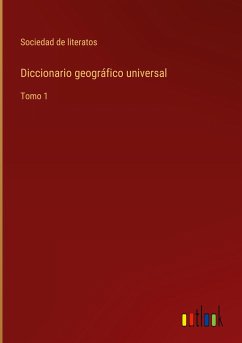 Sociedad de literatos

Diccionario geográfico universal

Tomo 1

outlook